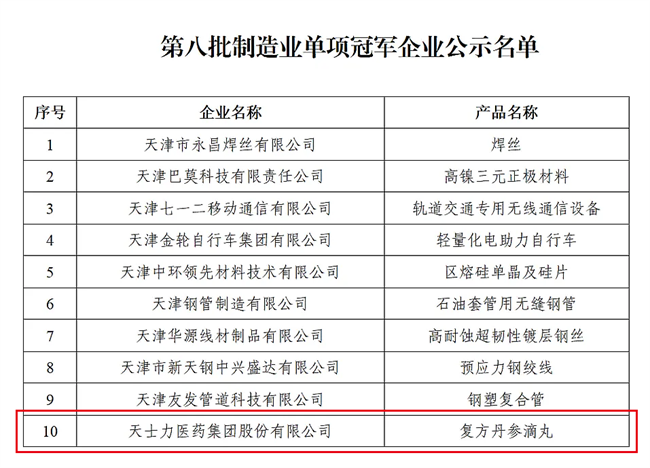 第八批制造业单项冠军企业公示名单

| 序号 | 企业名称 | 产品名称 |
|---|---|---|
| 1 | 天津市永昌焊丝有限公司 | 焊丝 |
| 2 | 天津巴莫科技有限责任公司 | 高镍三元正极材料 |
| 3 | 天津七一二移动通信有限公司 | 轨道交通专用无线通信设备 |
| 4 | 天津金轮自行车集团有限公司 | 轻量化电助力自行车 |
| 5 | 天津中环领先材料技术有限公司 | 区熔硅单晶及硅片 |
| 6 | 天津钢管制造有限公司 | 石油套管用无缝钢管 |
| 7 | 天津华源线材制品有限公司 | 高耐蚀超韧性镀层钢丝 |
| 8 | 天津市新天钢中兴盛达有限公司 | 预应力钢绞线 |
| 9 | 天津友发管道科技有限公司 | 钢塑复合管 |
| 10 | 天士力医药集团股份有限公司 | 复方丹参滴丸 |